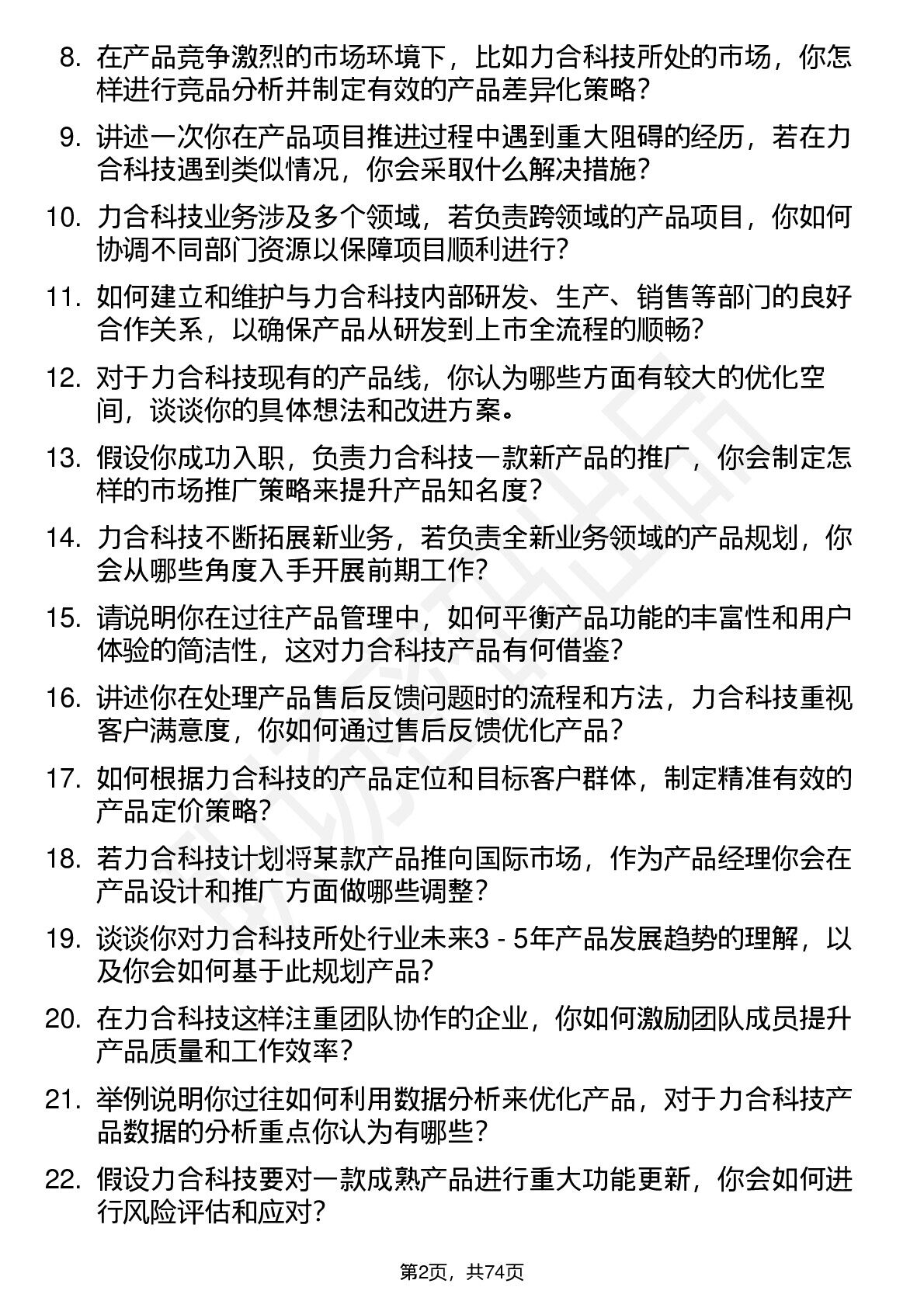 8. 在产品竞争激烈的市场环境下，比如力合科技所处的市场，你怎样进行竞品分析并制定有效的产品差异化策略？

9. 讲述一次你在产品项目推进过程中遇到重大阻碍的经历，若在力合科技遇到类似情况，你会采取什么解决措施？

10. 力合科技业务涉及多个领域，若负责跨领域的产品项目，你如何协调不同部门资源以保障项目顺利进行？

11. 如何建立和维护与力合科技内部研发、生产、销售等部门的良好合作关系，以确保产品从研发到上市全流程的顺畅？

12. 对于力合科技现有的产品线，你认为哪些方面有较大的优化空间，谈谈你的具体想法和改进方案。

13. 假设你成功入职，负责力合科技一款新产品的推广，你会制定怎样的市场推广策略来提升产品知名度？

14. 力合科技不断拓展新业务，若负责全新业务领域的产品规划，你会从哪些角度入手开展前期工作？

15. 请说明你在过往产品管理中，如何平衡产品功能的丰富性和用户体验的简洁性，这对力合科技产品有何借鉴？

16. 讲述你在处理产品售后反馈问题时的流程和方法，力合科技重视客户满意度，你如何通过售后反馈优化产品？

17. 如何根据力合科技的产品定位和目标客户群体，制定精准有效的产品定价策略？

18. 若力合科技计划将某款产品推向国际市场，作为产品经理你会在产品设计和推广方面做哪些调整？

19. 谈谈你对力合科技所处行业未来3 - 5年产品发展趋势的理解，以及你会如何基于此规划产品？

20. 在力合科技这样注重团队协作的企业，你如何激励团队成员提升产品质量和工作效率？

21. 举例说明你过往如何利用数据分析来优化产品，对于力合科技产品数据的分析重点你认为有哪些？

22. 假设力合科技要对一款成熟产品进行重大功能更新，你会如何进行风险评估和应对？

第2页，共74页